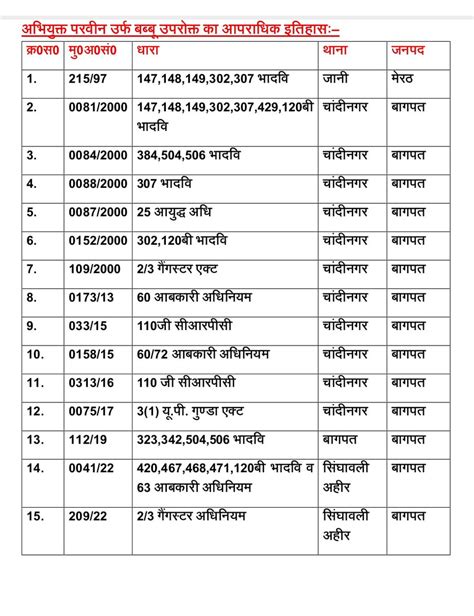 अभियुक्त परवीन उर्फ बब्बू उपरोक्त का आपराधिक इतिहासः–

| क्र0स0 | मु0अ0सं0 | धारा | थाना | जनपद |
|---|---|---|---|---|
| 1. | 215/97 | 147,148,149,302,307 भादवि | जानी | मेरठ |
| 2. | 0081/2000 | 147,148,149,302,307,429,120बी भादवि | चांदीनगर | बागपत |
| 3. | 0084/2000 | 384,504,506 भादवि | चांदीनगर | बागपत |
| 4. | 0088/2000 | 307 भादवि | चांदीनगर | बागपत |
| 5. | 0087/2000 | 25 आयुद्ध अधि | चांदीनगर | बागपत |
| 6. | 0152/2000 | 302,120बी भादवि | चांदीनगर | बागपत |
| 7. | 109/2000 | 2/3 गैंगस्टर एक्ट | चांदीनगर | बागपत |
| 8. | 0173/13 | 60 आबकारी अधिनियम | चांदीनगर | बागपत |
| 9. | 033/15 | 110जी सीआरपीसी | चांदीनगर | बागपत |
| 10. | 0158/15 | 60/72 आबकारी अधिनियम | चांदीनगर | बागपत |
| 11. | 0313/16 | 110 जी सीआरपीसी | चांदीनगर | बागपत |
| 12. | 0075/17 | 3(1) यू.पी. गुण्डा एक्ट | चांदीनगर | बागपत |
| 13. | 112/19 | 323,342,504,506 भादवि | बागपत | बागपत |
| 14. | 0041/22 | 420,467,468,471,120बी भादवि व 63 आबकारी अधिनियम | सिंघावली अहीर | बागपत |
| 15. | 209/22 | 2/3 गैंगस्टर अधिनियम | सिंघावली अहीर | बागपत |